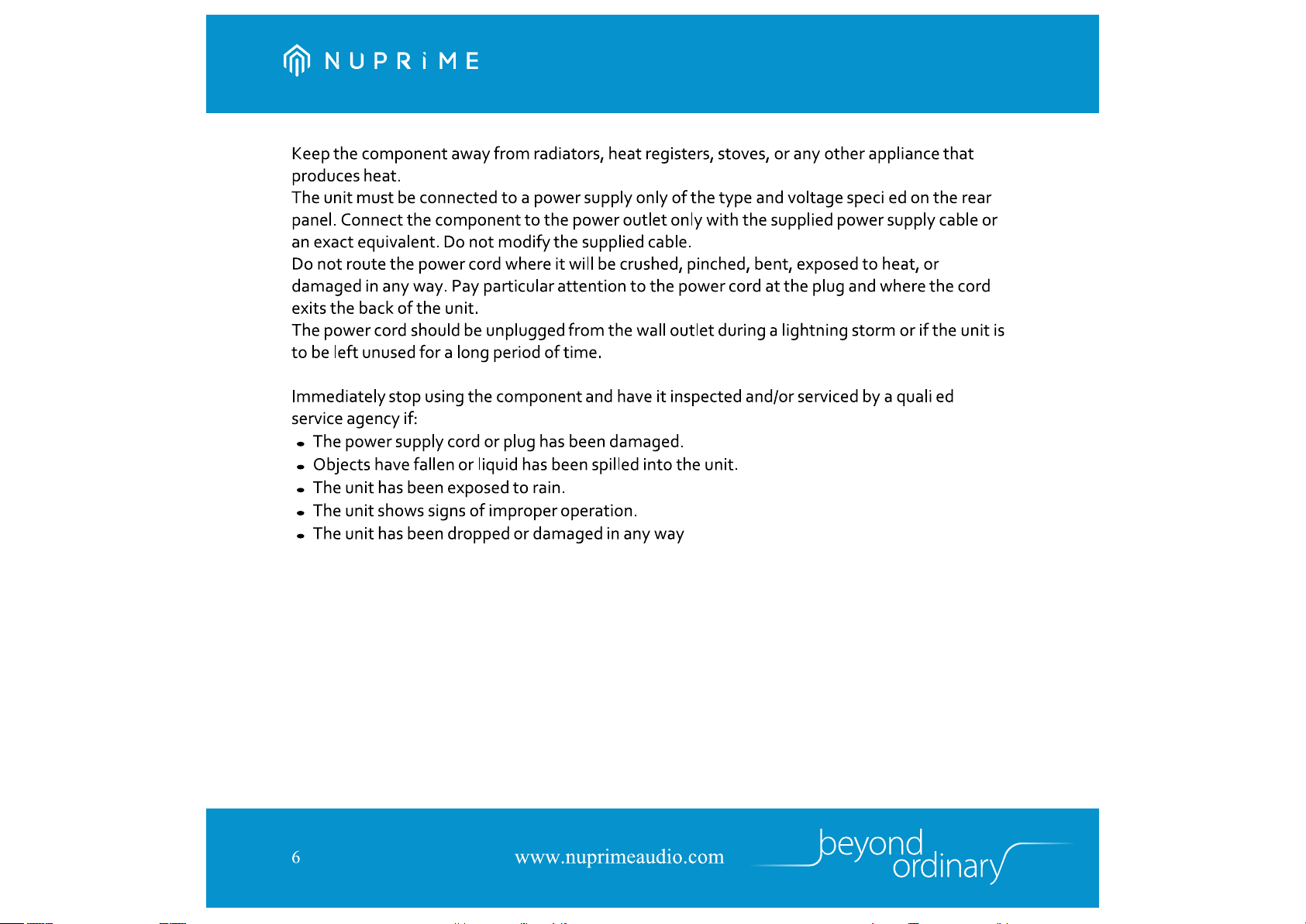 NUPRiME

Keep the component away from radiators, heat registers, stoves, or any other appliance that produces heat.
The unit must be connected to a power supply only of the type and voltage speci ed on the rear panel. Connect the component to the power outlet only with the supplied power supply cable or an exact equivalent. Do not modify the supplied cable.
Do not route the power cord where it will be crushed, pinched, bent, exposed to heat, or damaged in any way. Pay particular attention to the power cord at the plug and where the cord exits the back of the unit.
The power cord should be unplugged from the wall outlet during a lightning storm or if the unit is to be left unused for a long period of time.

Immediately stop using the component and have it inspected and/or serviced by a quali ed service agency if:
- The power supply cord or plug has been damaged.
- Objects have fallen or liquid has been spilled into the unit.
- The unit has been exposed to rain.
- The unit shows signs of improper operation.
- The unit has been dropped or damaged in any way

6 www.nuprimeaudio.com beyond ordinary